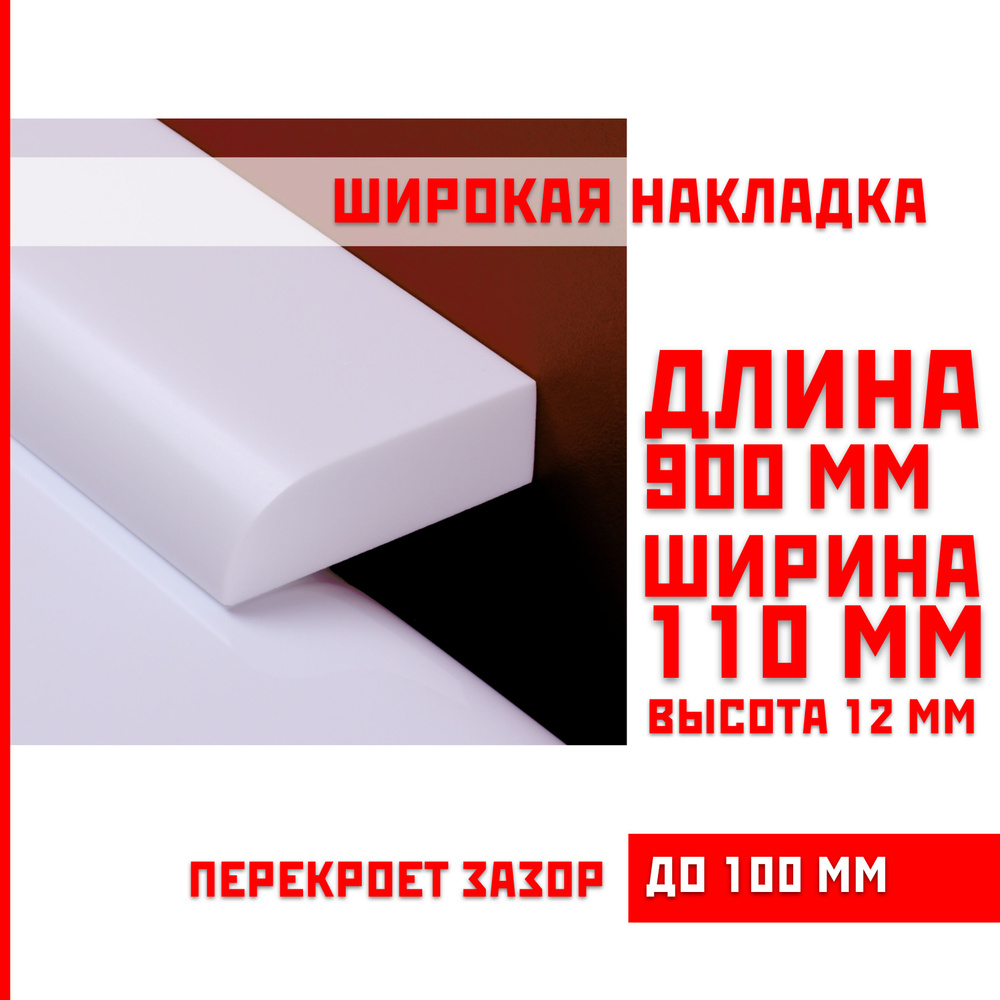 ШИРОКАЯ НАКЛАДКА

ДЛИНА
900 ММ
ШИРИНА
110 ММ
ВЫСОТА 12 ММ

ПЕРЕКРОЕТ ЗАЗОР ДО 100 ММ